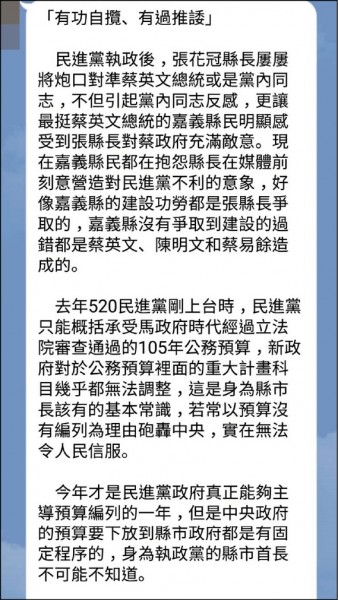 「有功自攬、有過推諉」

民進黨執政後，張花冠縣長屢屢將炮口對準蔡英文總統或是黨內同志，不但引起黨內同志反感，更讓最挺蔡英文總統的嘉義縣民明顯感受到張縣長對蔡政府充滿敵意。現在嘉義縣民都在抱怨縣長在媒體前刻意營造對民進黨不利的意象，好像嘉義縣的建設功勞都是張縣長爭取的，嘉義縣沒有爭取到建設的過錯都是蔡英文、陳明文和蔡易餘造成的。

去年520民進黨剛上台時，民進黨只能概括承受馬政府時代經過立法院審查通過的105年公務預算，新政府對於公務預算裡面的重大計畫科目幾乎都無法調整，這是身為縣市長該有的基本常識，若常以預算沒有編列為理由砲轟中央，實在無法令人民信服。

今年才是民進黨政府真正能夠主導預算編列的一年，但是中央政府的預算要下放到縣市政府都是有固定程序的，身為執政黨的縣市首長不可能不知道。